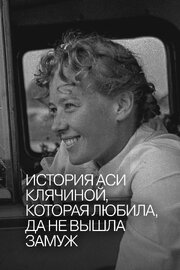 ИСТОРИЯ АСИ КЛЯЧИНОЙ, КОТОРАЯ ЛЮБИЛА, ДА НЕ ВЫШЛА ЗАМУЖ